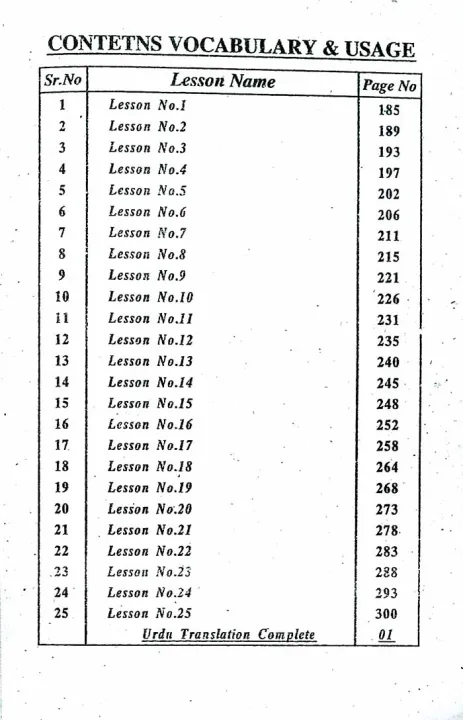 CONTETNS VOCABULARY & USAGE

| Sr.No | Lesson Name | Page No |
|---|---|---|
| 1 | Lesson No.1 | 185 |
| 2 | Lesson No.2 | 189 |
| 3 | Lesson No.3 | 193 |
| 4 | Lesson No.4 | 197 |
| 5 | Lesson No.5 | 202 |
| 6 | Lesson No.6 | 206 |
| 7 | Lesson No.7 | 211 |
| 8 | Lesson No.8 | 215 |
| 9 | Lesson No.9 | 221 |
| 10 | Lesson No.10 | 226 |
| 11 | Lesson No.11 | 231 |
| 12 | Lesson No.12 | 235 |
| 13 | Lesson No.13 | 240 |
| 14 | Lesson No.14 | 245 |
| 15 | Lesson No.15 | 248 |
| 16 | Lesson No.16 | 252 |
| 17 | Lesson No.17 | 258 |
| 18 | Lesson No.18 | 264 |
| 19 | Lesson No.19 | 268 |
| 20 | Lesson No.20 | 273 |
| 21 | Lesson No.21 | 278 |
| 22 | Lesson No.22 | 283 |
| 23 | Lesson No.23 | 288 |
| 24 | Lesson No.24 | 293 |
| 25 | Lesson No.25 | 300 |
| | Urdu Translation Complete | 01 |